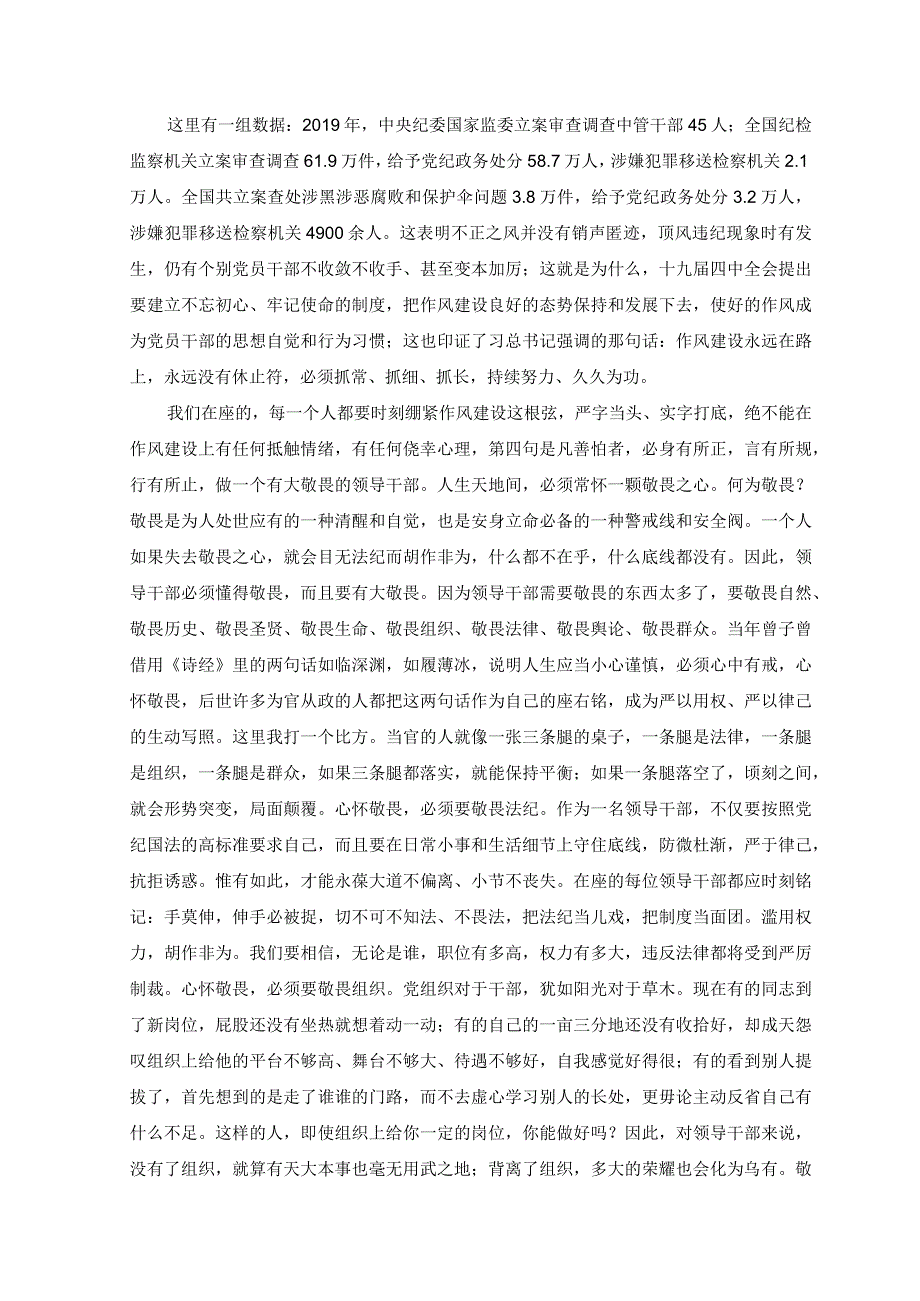 这里有一组数据：2019年，中央纪委国家监委立案审查调查中管干部45人；全国纪检监察机关立案审查调查61.9万件，给予党纪政务处分58.7万人，涉嫌犯罪移送检察机关2.1万人。全国共立案查处涉黑涉恶腐败和保护伞问题3.8万件，给予党纪政务处分3.2万人，涉嫌犯罪移送检察机关4900余人。这表明不正之风并没有销声匿迹，顶风违纪现象时有发生，仍有个别党员干部不收敛不收手、甚至变本加厉；这就是为什么，十九届四中全会提出要建立不忘初心、牢记使命的制度，把作风建设良好的态势保持和发展下去，使好的作风成为党员干部的思想自觉和行为习惯；这也印证了习总书记强调的那句话：作风建设永远在路上，永远没有休止符，必须抓常、抓细、抓长，持续努力、久久为功。

我们在座的，每一个人都要时刻绷紧作风建设这根弦，严字当头、实字打底，绝不能在作风建设上有任何抵触情绪，有任何侥幸心理，第四句是凡善怕者，必身有所正，言有所规，行有所止，做一个有大敬畏的领导干部。人生天地间，必须常怀一颗敬畏之心。何为敬畏？敬畏是为人处世应有的一种清醒和自觉，也是安身立命必备的一种警戒线和安全阀。一个人如果失去敬畏之心，就会目无法纪而胡作非为，什么都不在乎，什么底线都没有。因此，领导干部必须懂得敬畏，而且要有大敬畏。因为领导干部需要敬畏的东西太多了，要敬畏自然、敬畏历史、敬畏圣贤、敬畏生命、敬畏组织、敬畏法律、敬畏舆论、敬畏群众。当年曾子曾借用《诗经》里的两句话如临深渊，如履薄冰，说明人生应当小心谨慎，必须心中有戒，心怀敬畏，后世许多为官从政的人都把这两句话作为自己的座右铭，成为严以用权、严以律己的生动写照。这里我打一个比方。当官的人就像一张三条腿的桌子，一条腿是法律，一条腿是组织，一条腿是群众，如果三条腿都落实，就能保持平衡；如果一条腿落空了，顷刻之间，就会形势突变，局面颠覆。心怀敬畏，必须要敬畏法纪。作为一名领导干部，不仅要按照党纪国法的高标准要求自己，而且要在日常小事和生活细节上守住底线，防微杜渐，严于律己，抗拒诱惑。惟有如此，才能永葆大道不偏离、小节不丧失。在座的每位领导干部都应时刻铭记：手莫伸，伸手必被捉，切不可不知法、不畏法，把法纪当儿戏，把制度当面团。滥用权力，胡作非为。我们要相信，无论是谁，职位有多高，权力有多大，违反法律都将受到严厉制裁。心怀敬畏，必须要敬畏组织。党组织对于干部，犹如阳光对于草木。现在有的同志到了新岗位，屁股还没有坐热就想着动一动；有的自己的一亩三分地还没有收拾好，却成天怨叹组织上给他的平台不够高、舞台不够大、待遇不够好，自我感觉好得很；有的看到别人提拔了，首先想到的是走了谁谁的门路，而不去虚心学习别人的长处，更毋论主动反省自己有什么不足。这样的人，即使组织上给你一定的岗位，你能做好吗？因此，对领导干部来说，没有了组织，就算有天大本事也毫无用武之地；背离了组织，多大的荣耀也会化为乌有。敬